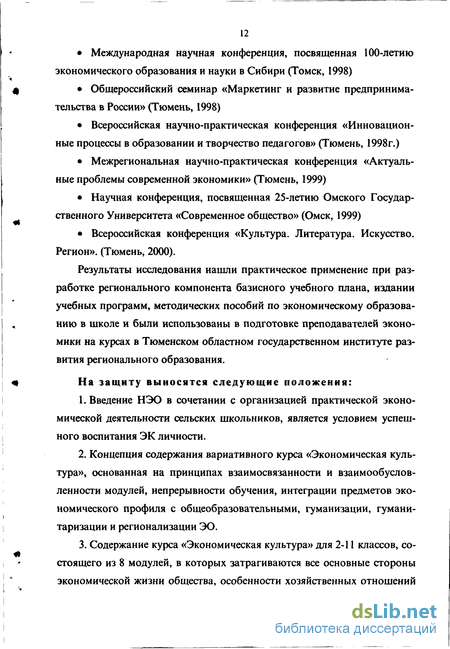 12

• Международная научная конференция, посвященная 100-летию экономического образования и науки в Сибири (Томск, 1998)

• Общероссийский семинар «Маркетинг и развитие предпринимательства в России» (Тюмень, 1998)

• Всероссийская научно-практическая конференция «Инновационные процессы в образовании и творчество педагогов» (Тюмень, 1998г.)

• Межрегиональная научно-практическая конференция «Актуальные проблемы современной экономики» (Тюмень, 1999)

• Научная конференция, посвященная 25-летию Омского Государственного Университета «Современное общество» (Омск, 1999)

• Всероссийская конференция «Культура. Литература. Искусство. Регион». (Тюмень, 2000).

Результаты исследования нашли практическое применение при разработке регионального компонента базисного учебного плана, издании учебных программ, методических пособий по экономическому образованию в школе и были использованы в подготовке преподавателей экономики на курсах в Тюменском областном государственном институте развития регионального образования.

На защиту выносятся следующие положения:

1. Введение НЭО в сочетании с организацией практической экономической деятельности сельских школьников, является условием успешного воспитания ЭК личности.

2. Концепция содержания вариативного курса «Экономическая культура», основанная на принципах взаимосвязанности и взаимообусловленности модулей, непрерывности обучения, интеграции предметов экономического профиля с общеобразовательными, гуманизации, гуманитаризации и регионализации ЭО.

3. Содержание курса «Экономическая культура» для 2-11 классов, состоящего из 8 модулей, в которых затрагиваются все основные стороны экономической жизни общества, особенности хозяйственных отношений

dsLib.net
библиотека диссертаций